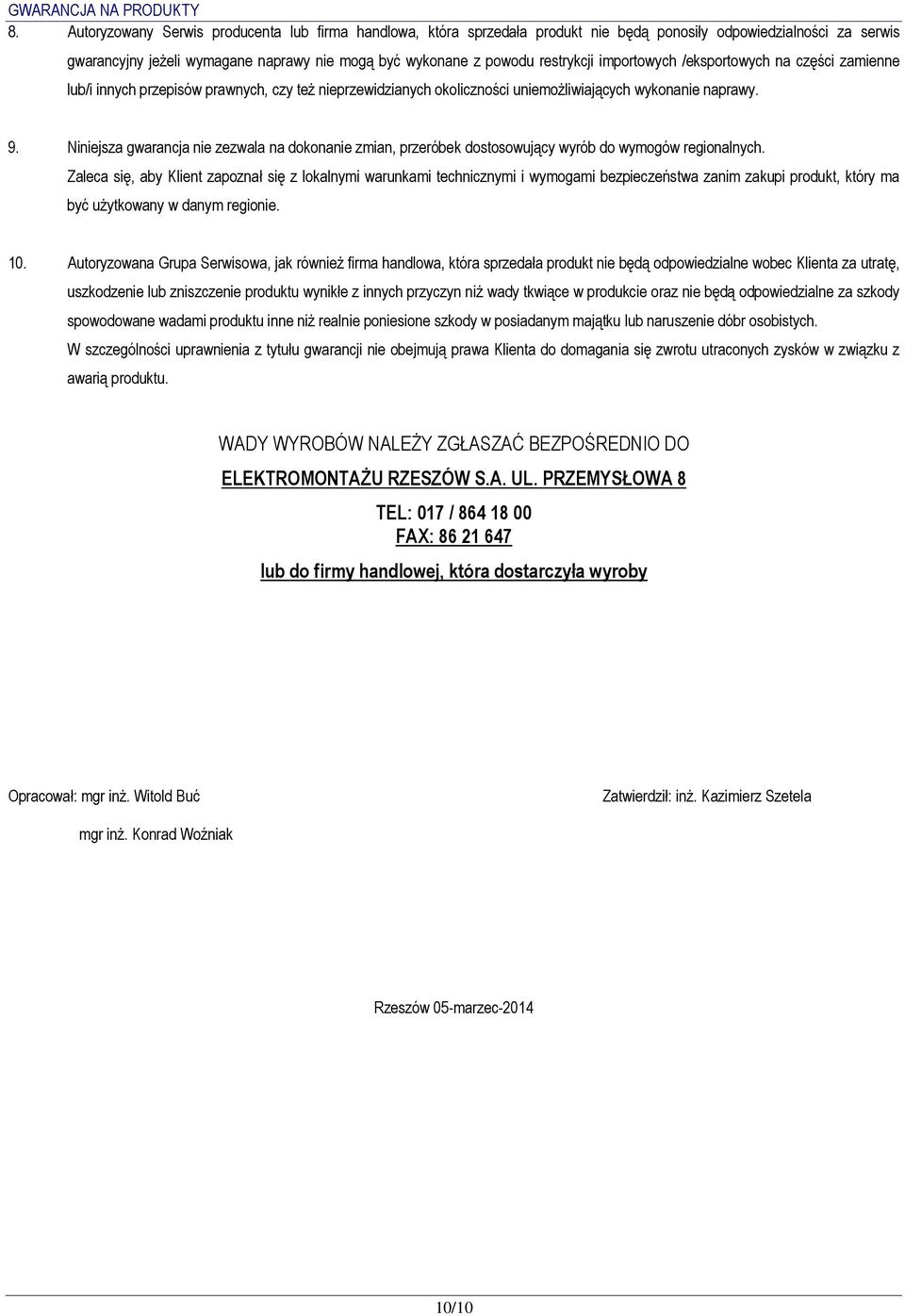 GWARANCJA NA PRODUKTY

8. Autoryzowany Serwis producenta lub firma handlowa, która sprzedała produkt nie będą ponosiły odpowiedzialności za serwis gwarancyjny jeżeli wymagane naprawy nie mogą być wykonane z powodu restrykcji importowych /eksportowych na części zamienne lub/i innych przepisów prawnych, czy też nieprzewidzianych okoliczności uniemożliwiających wykonanie naprawy.

9. Niniejsza gwarancja nie zezwala na dokonanie zmian, przeróbek dostosowujący wyrób do wymogów regionalnych. Zaleca się, aby Klient zapoznał się z lokalnymi warunkami technicznymi i wymogami bezpieczeństwa zanim zakupi produkt, który ma być użytkowany w danym regionie.

10. Autoryzowana Grupa Serwisowa, jak również firma handlowa, która sprzedała produkt nie będą odpowiedzialne wobec Klienta za utratę, uszkodzenie lub zniszczenie produktu wynikłe z innych przyczyn niż wady tkwiące w produkcie oraz nie będą odpowiedzialne za szkody spowodowane wadami produktu inne niż realnie poniesione szkody w posiadanym majątku lub naruszenie dóbr osobistych. W szczególności uprawnienia z tytułu gwarancji nie obejmują prawa Klienta do domagania się zwrotu utraconych zysków w związku z awarią produktu.

WADY WYROBÓW NALEŻY ZGŁASZAĆ BEZPOŚREDNIO DO

ELEKTROMONTAŻU RZESZÓW S.A. UL. PRZEMYSŁOWA 8

TEL: 017 / 864 18 00

FAX: 86 21 647

lub do firmy handlowej, która dostarczyła wyroby

Opracował: mgr inż. Witold Buć

mgr inż. Konrad Woźniak

Zatwierdził: inż. Kazimierz Szetela

Rzeszów 05-marzec-2014

10/10